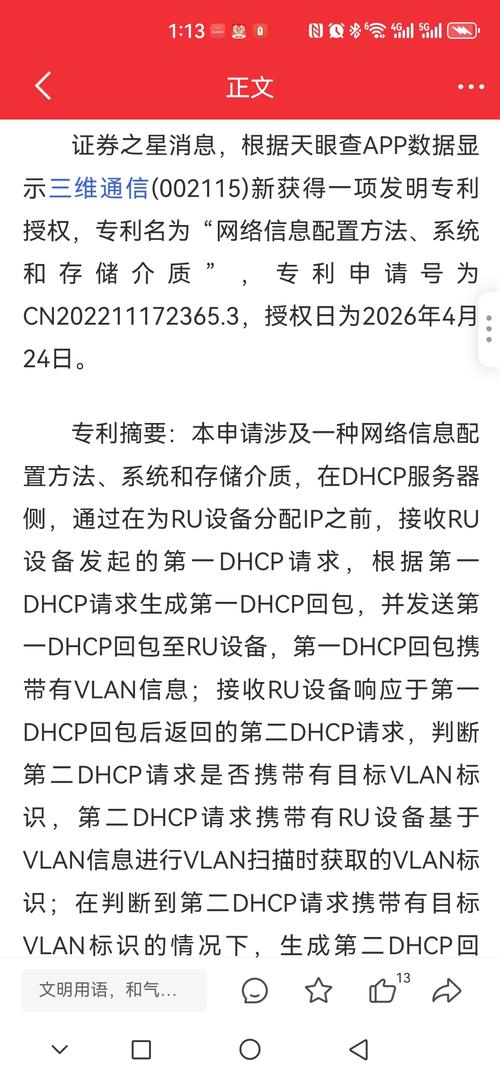 1:13

正文

证券之星消息，根据天眼查APP数据显示三维通信(002115)新获得一项发明专利授权，专利名为“网络信息配置方法、系统和存储介质”，专利申请号为CN202211172365.3，授权日为2026年4月24日。

专利摘要：本申请涉及一种网络信息配置方法、系统和存储介质，在DHCP服务器侧，通过在为RU设备分配IP之前，接收RU设备发起的第一DHCP请求，根据第一DHCP请求生成第一DHCP回包，并发送第一DHCP回包至RU设备，第一DHCP回包携带有VLAN信息；接收RU设备响应于第一DHCP回包后返回的第二DHCP请求，判断第二DHCP请求是否携带有目标VLAN标识，第二DHCP请求携带有RU设备基于VLAN信息进行VLAN扫描时获取的VLAN标识；在判断到第二DHCP请求携带有目标VLAN标识的情况下，生成第二DHCP回

文明用语，和气...

13